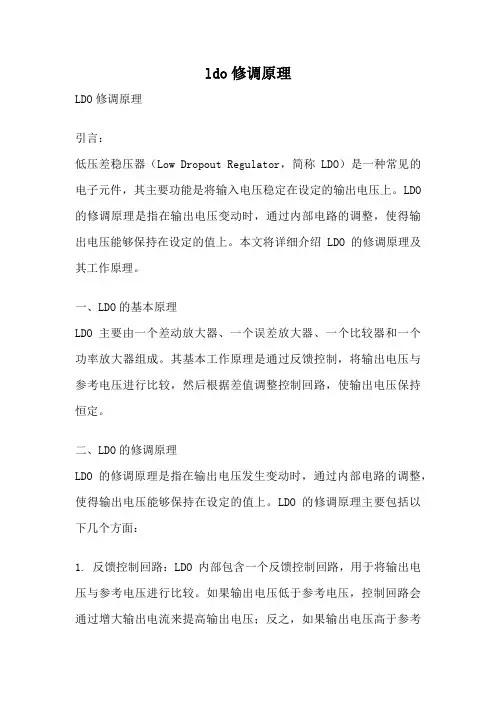 ldo修调原理

LDO修调原理

引言：

低压差稳压器（Low Dropout Regulator，简称 LDO）是一种常见的电子元件，其主要功能是将输入电压稳定在设定的输出电压上。LDO的修调原理是指在输出电压变动时，通过内部电路的调整，使得输出电压能够保持在设定的值上。本文将详细介绍 LDO 的修调原理及其工作原理。

一、LDO的基本原理

LDO 主要由一个差动放大器、一个误差放大器、一个比较器和一个功率放大器组成。其基本工作原理是通过反馈控制，将输出电压与参考电压进行比较，然后根据差值调整控制回路，使输出电压保持恒定。

二、LDO的修调原理

LDO 的修调原理是指在输出电压发生变动时，通过内部电路的调整，使得输出电压能够保持在设定的值上。LDO 的修调原理主要包括以下几个方面：

1. 反馈控制回路：LDO 内部包含一个反馈控制回路，用于将输出电压与参考电压进行比较。如果输出电压低于参考电压，控制回路会通过增大输出电流来提高输出电压；反之，如果输出电压高于参考